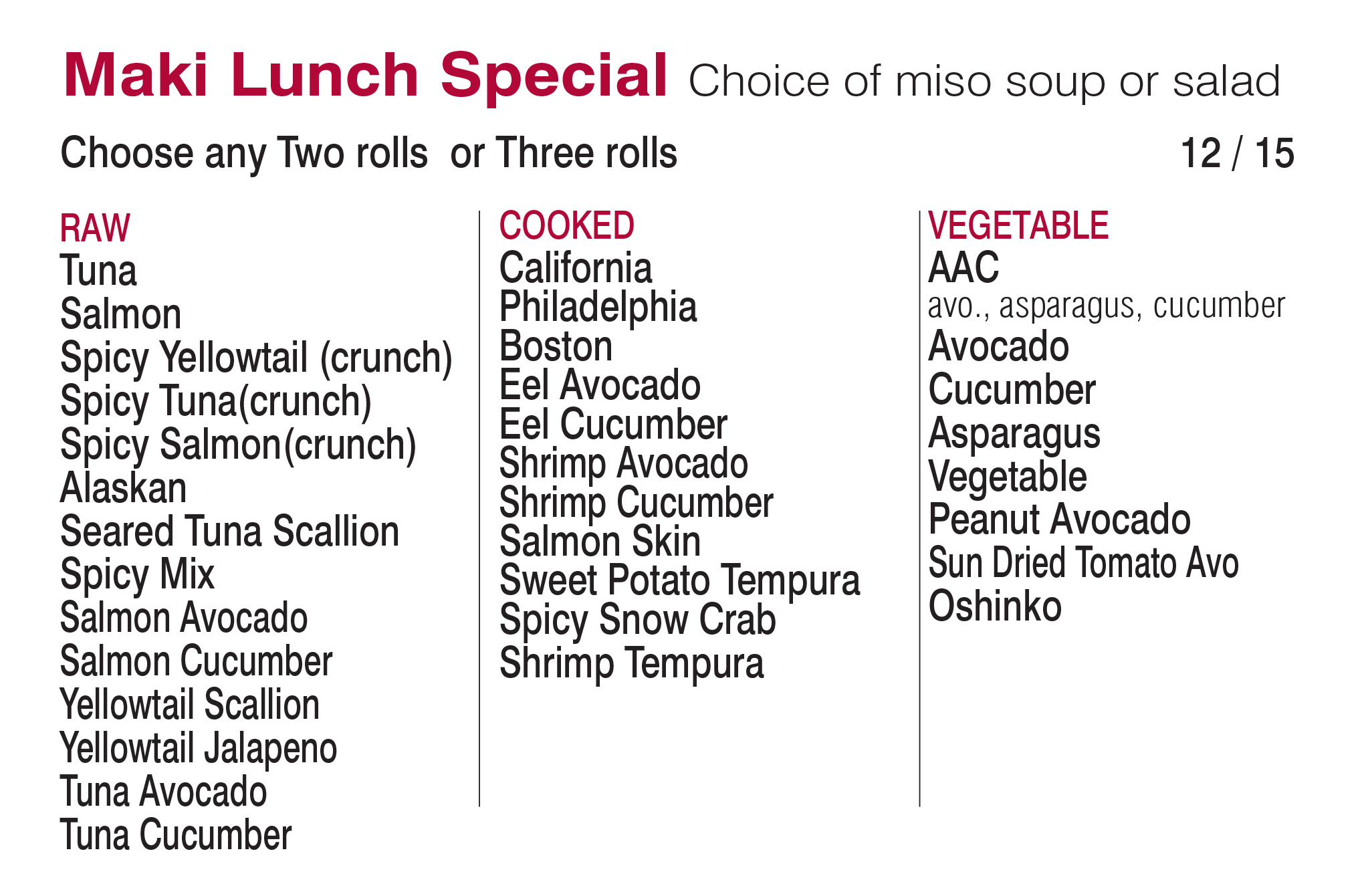 Maki Lunch Special Choice of miso soup or salad

Choose any Two rolls or Three rolls 12 / 15

RAW
Tuna
Salmon
Spicy Yellowtail (crunch)
Spicy Tuna(crunch)
Spicy Salmon(crunch)
Alaskan
Seared Tuna Scallion
Spicy Mix
Salmon Avocado
Salmon Cucumber
Yellowtail Scallion
Yellowtail Jalapeno
Tuna Avocado
Tuna Cucumber

COOKED
California
Philadelphia
Boston
Eel Avocado
Eel Cucumber
Shrimp Avocado
Shrimp Cucumber
Salmon Skin
Sweet Potato Tempura
Spicy Snow Crab
Shrimp Tempura

VEGETABLE
AAC
avo., asparagus, cucumber
Avocado
Cucumber
Asparagus
Vegetable
Peanut Avocado
Sun Dried Tomato Avo
Oshinko